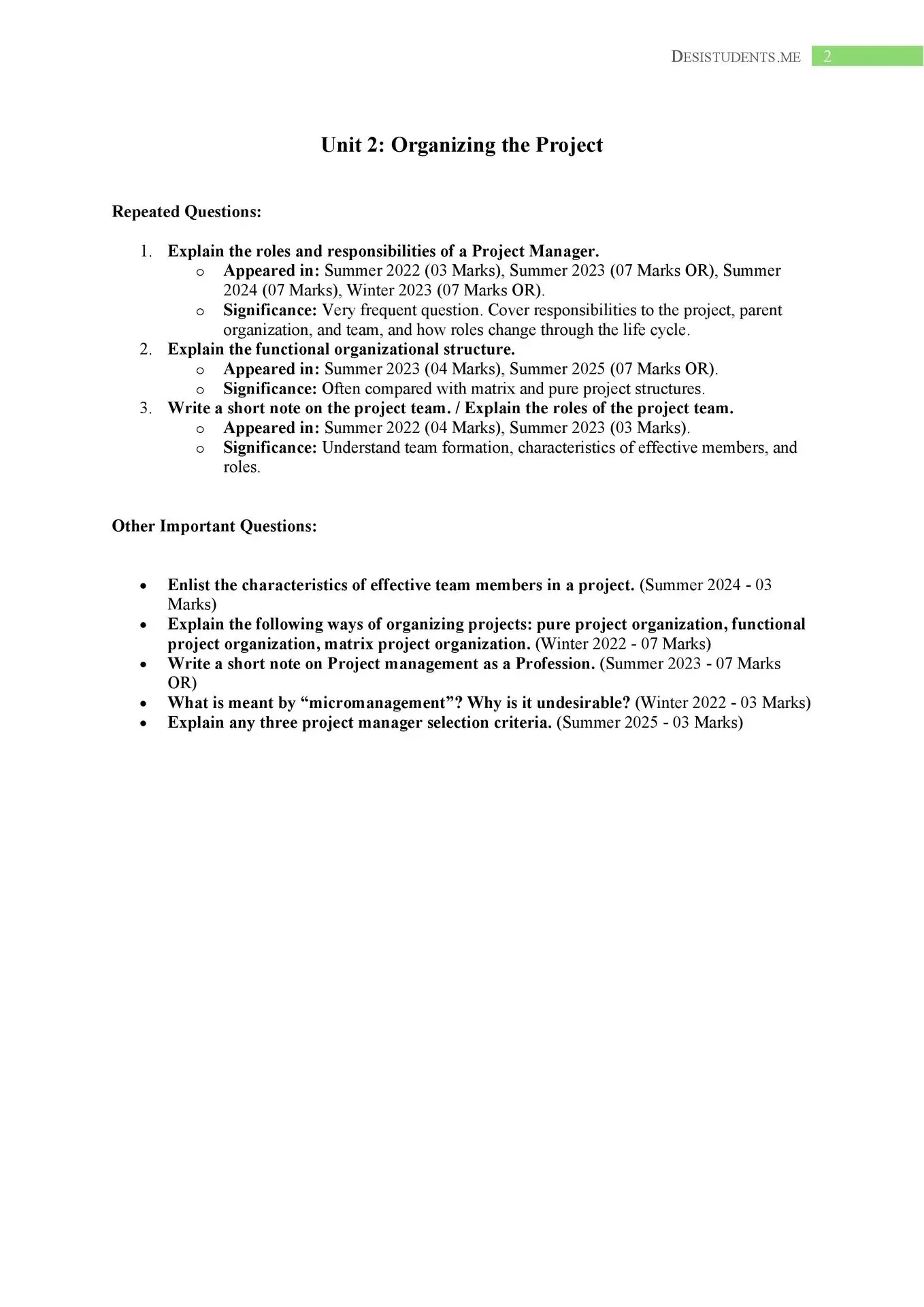 DESISTUDENTS.ME 2

Unit 2: Organizing the Project

Repeated Questions:

1. Explain the roles and responsibilities of a Project Manager.
   o Appeared in: Summer 2022 (03 Marks), Summer 2023 (07 Marks OR), Summer 2024 (07 Marks), Winter 2023 (07 Marks OR).
   o Significance: Very frequent question. Cover responsibilities to the project, parent organization, and team, and how roles change through the life cycle.
2. Explain the functional organizational structure.
   o Appeared in: Summer 2023 (04 Marks), Summer 2025 (07 Marks OR).
   o Significance: Often compared with matrix and pure project structures.
3. Write a short note on the project team. / Explain the roles of the project team.
   o Appeared in: Summer 2022 (04 Marks), Summer 2023 (03 Marks).
   o Significance: Understand team formation, characteristics of effective members, and roles.

Other Important Questions:

• Enlist the characteristics of effective team members in a project. (Summer 2024 - 03 Marks)
• Explain the following ways of organizing projects: pure project organization, functional project organization, matrix project organization. (Winter 2022 - 07 Marks)
• Write a short note on Project management as a Profession. (Summer 2023 - 07 Marks OR)
• What is meant by “micromanagement”? Why is it undesirable? (Winter 2022 - 03 Marks)
• Explain any three project manager selection criteria. (Summer 2025 - 03 Marks)